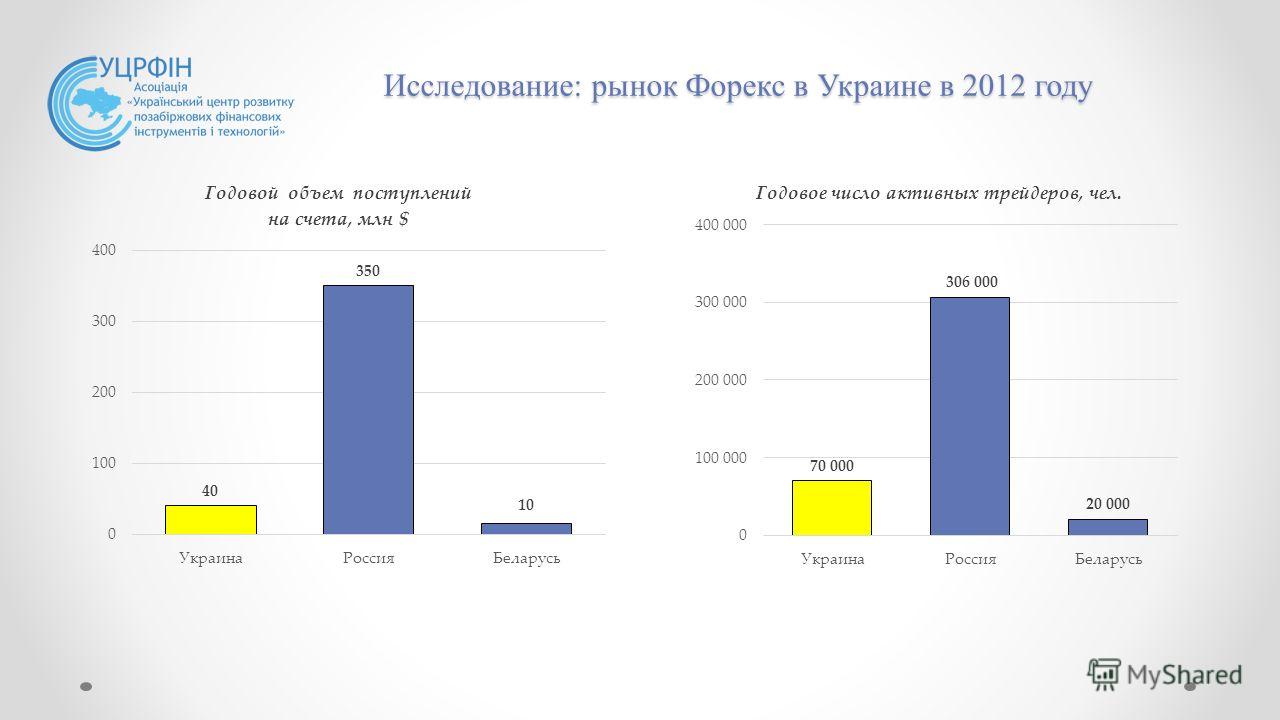 УЦРФІН
Асоціація «Український центр розвитку позабіржових фінансових інструментів і технологій»

Исследование: рынок Форекс в Украине в 2012 году

Годовой объем поступлений на счета, млн $

400
300
200
100
0

40
350
10

Украина Россия Беларусь

Годовое число активных трейдеров, чел.

400 000
300 000
200 000
100 000
0

70 000
306 000
20 000

Украина Россия Беларусь

MyShared